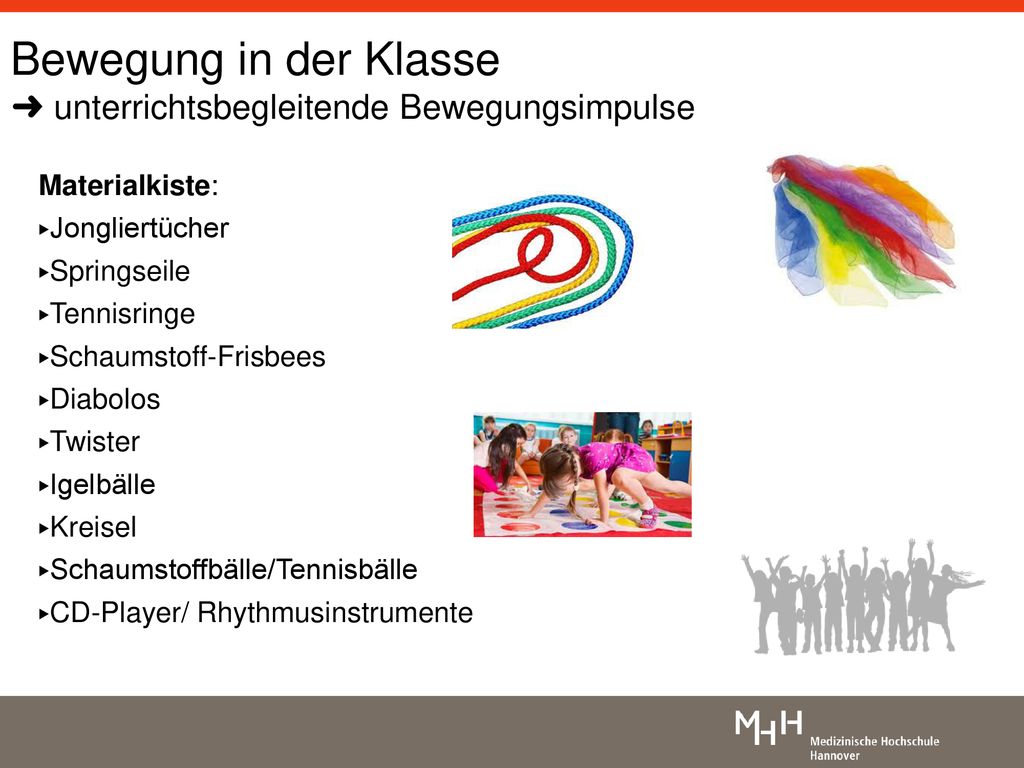 Bewegung in der Klasse
➜ unterrichtsbegleitende Bewegungsimpulse

Materialkiste:
▸Jongliertücher
▸Springseile
▸Tennisringe
▸Schaumstoff-Frisbees
▸Diabolos
▸Twister
▸Igelbälle
▸Kreisel
▸Schaumstoffbälle/Tennisbälle
▸CD-Player/ Rhythmusinstrumente

MHH Medizinische Hochschule Hannover